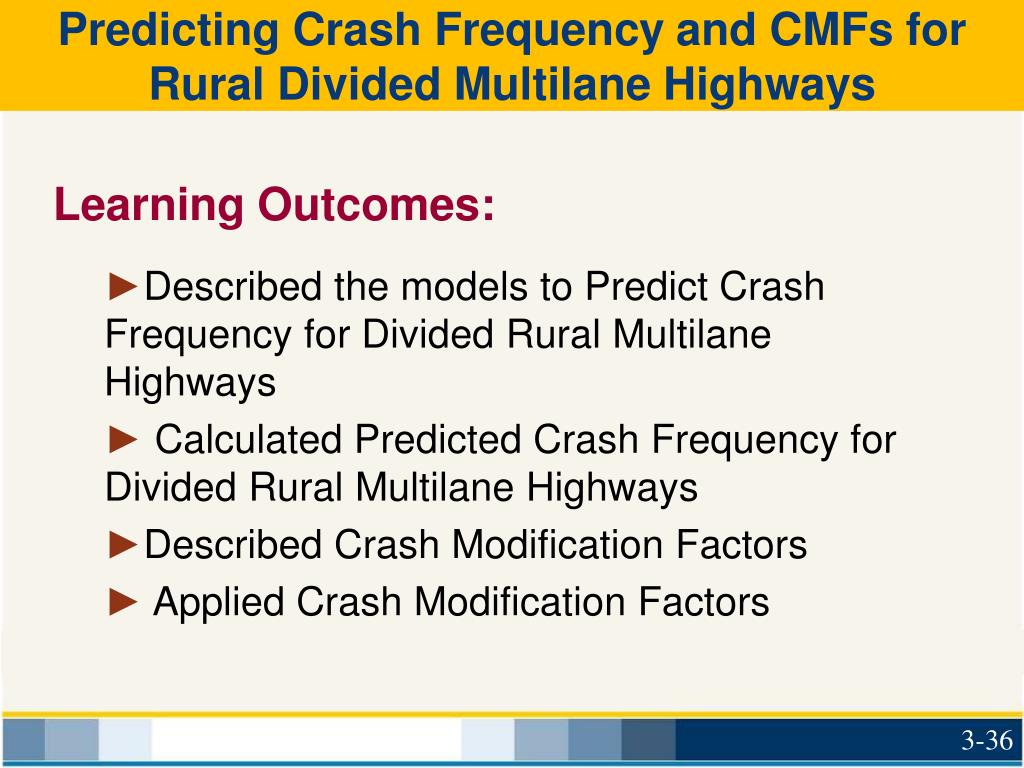 Predicting Crash Frequency and CMFs for Rural Divided Multilane Highways

Learning Outcomes:

►Described the models to Predict Crash Frequency for Divided Rural Multilane Highways

► Calculated Predicted Crash Frequency for Divided Rural Multilane Highways

►Described Crash Modification Factors

► Applied Crash Modification Factors

3-36